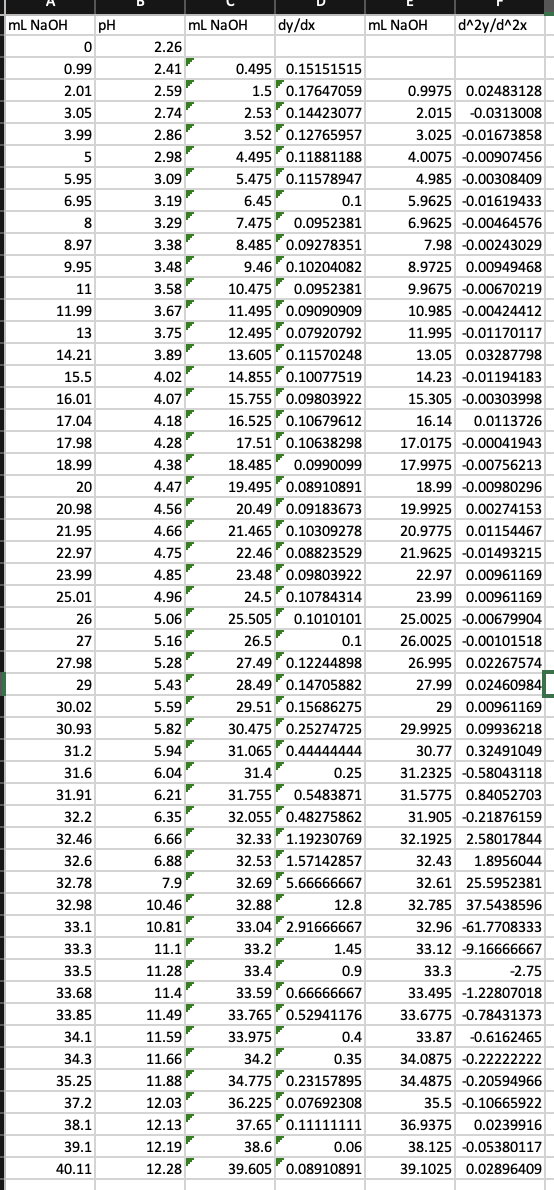 | A | B | C | D | E | F |
|---|---|---|---|---|---|
| mL NaOH | pH | mL NaOH | dy/dx | mL NaOH | d^2y/d^2x |
| 0 | 2.26 | | | | |
| 0.99 | 2.41 | 0.495 | 0.15151515 | | |
| 2.01 | 2.59 | 1.5 | 0.17647059 | 0.9975 | 0.02483128 |
| 3.05 | 2.74 | 2.53 | 0.14423077 | 2.015 | -0.0313008 |
| 3.99 | 2.86 | 3.52 | 0.12765957 | 3.025 | -0.01673858 |
| 5 | 2.98 | 4.495 | 0.11881188 | 4.0075 | -0.00907456 |
| 5.95 | 3.09 | 5.475 | 0.11578947 | 4.985 | -0.00308409 |
| 6.95 | 3.19 | 6.45 | 0.1 | 5.9625 | -0.01619433 |
| 8 | 3.29 | 7.475 | 0.0952381 | 6.9625 | -0.00464576 |
| 8.97 | 3.38 | 8.485 | 0.09278351 | 7.98 | -0.00243029 |
| 9.95 | 3.48 | 9.46 | 0.10204082 | 8.9725 | 0.00949468 |
| 11 | 3.58 | 10.475 | 0.0952381 | 9.9675 | -0.00670219 |
| 11.99 | 3.67 | 11.495 | 0.09090909 | 10.985 | -0.00424412 |
| 13 | 3.75 | 12.495 | 0.07920792 | 11.995 | -0.01170117 |
| 14.21 | 3.89 | 13.605 | 0.11570248 | 13.05 | 0.03287798 |
| 15.5 | 4.02 | 14.855 | 0.10077519 | 14.23 | -0.01194183 |
| 16.01 | 4.07 | 15.755 | 0.09803922 | 15.305 | -0.00303998 |
| 17.04 | 4.18 | 16.525 | 0.10679612 | 16.14 | 0.0113726 |
| 17.98 | 4.28 | 17.51 | 0.10638298 | 17.0175 | -0.00041943 |
| 18.99 | 4.38 | 18.485 | 0.0990099 | 17.9975 | -0.00756213 |
| 20 | 4.47 | 19.495 | 0.08910891 | 18.99 | -0.00980296 |
| 20.98 | 4.56 | 20.49 | 0.09183673 | 19.9925 | 0.00274153 |
| 21.95 | 4.66 | 21.465 | 0.10309278 | 20.9775 | 0.01154467 |
| 22.97 | 4.75 | 22.46 | 0.08823529 | 21.9625 | -0.01493215 |
| 23.99 | 4.85 | 23.48 | 0.09803922 | 22.97 | 0.00961169 |
| 25.01 | 4.96 | 24.5 | 0.10784314 | 23.99 | 0.00961169 |
| 26 | 5.06 | 25.505 | 0.1010101 | 25.0025 | -0.00679904 |
| 27 | 5.16 | 26.5 | 0.1 | 26.0025 | -0.00101518 |
| 27.98 | 5.28 | 27.49 | 0.12244898 | 26.995 | 0.02267574 |
| 29 | 5.43 | 28.49 | 0.14705882 | 27.99 | 0.02460984 |
| 30.02 | 5.59 | 29.51 | 0.15686275 | 29 | 0.00961169 |
| 30.93 | 5.82 | 30.475 | 0.25274725 | 29.9925 | 0.09936218 |
| 31.2 | 5.94 | 31.065 | 0.44444444 | 30.77 | 0.32491049 |
| 31.6 | 6.04 | 31.4 | 0.25 | 31.2325 | -0.58043118 |
| 31.91 | 6.21 | 31.755 | 0.5483871 | 31.5775 | 0.84052703 |
| 32.2 | 6.35 | 32.055 | 0.48275862 | 31.905 | -0.21876159 |
| 32.46 | 6.66 | 32.33 | 1.19230769 | 32.1925 | 2.58017844 |
| 32.6 | 6.88 | 32.53 | 1.57142857 | 32.43 | 1.8956044 |
| 32.78 | 7.9 | 32.69 | 5.66666667 | 32.61 | 25.5952381 |
| 32.98 | 10.46 | 32.88 | 12.8 | 32.785 | 37.5438596 |
| 33.1 | 10.81 | 33.04 | 2.91666667 | 32.96 | -61.7708333 |
| 33.3 | 11.1 | 33.2 | 1.45 | 33.12 | -9.16666667 |
| 33.5 | 11.28 | 33.4 | 0.9 | 33.3 | -2.75 |
| 33.68 | 11.4 | 33.59 | 0.66666667 | 33.495 | -1.22807018 |
| 33.85 | 11.49 | 33.765 | 0.52941176 | 33.6775 | -0.78431373 |
| 34.1 | 11.59 | 33.975 | 0.4 | 33.87 | -0.6162465 |
| 34.3 | 11.66 | 34.2 | 0.35 | 34.0875 | -0.22222222 |
| 35.25 | 11.88 | 34.775 | 0.23157895 | 34.4875 | -0.20594966 |
| 37.2 | 12.03 | 36.225 | 0.07692308 | 35.5 | -0.10665922 |
| 38.1 | 12.13 | 37.65 | 0.11111111 | 36.9375 | 0.0239916 |
| 39.1 | 12.19 | 38.6 | 0.06 | 38.125 | -0.05380117 |
| 40.11 | 12.28 | 39.605 | 0.08910891 | 39.1025 | 0.02896409 |